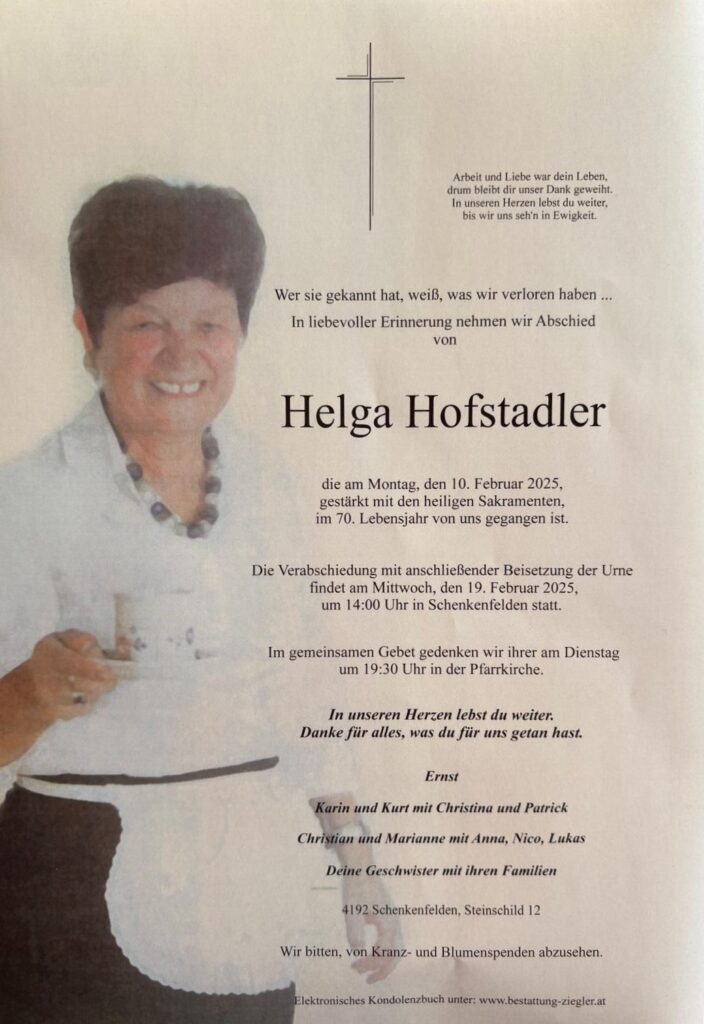 Arbeit und Liebe war dein Leben,
drum bleibt dir unser Dank geweiht.
In unseren Herzen lebst du weiter,
bis wir uns seh'n in Ewigkeit.

Wer sie gekannt hat, weiß, was wir verloren haben ...
In liebevoller Erinnerung nehmen wir Abschied
von

Helga Hofstadler

die am Montag, den 10. Februar 2025,
gestärkt mit den heiligen Sakramenten,
im 70. Lebensjahr von uns gegangen ist.

Die Verabschiedung mit anschließender Beisetzung der Urne
findet am Mittwoch, den 19. Februar 2025,
um 14:00 Uhr in Schenkenfelden statt.

Im gemeinsamen Gebet gedenken wir ihrer am Dienstag
um 19:30 Uhr in der Pfarrkirche.

In unseren Herzen lebst du weiter.
Danke für alles, was du für uns getan hast.

Ernst

Karin und Kurt mit Christina und Patrick

Christian und Marianne mit Anna, Nico, Lukas

Deine Geschwister mit ihren Familien

4192 Schenkenfelden, Steinschild 12

Wir bitten, von Kranz- und Blumenspenden abzusehen.

Elektronisches Kondolenzbuch unter: www.bestattung-ziegler.at